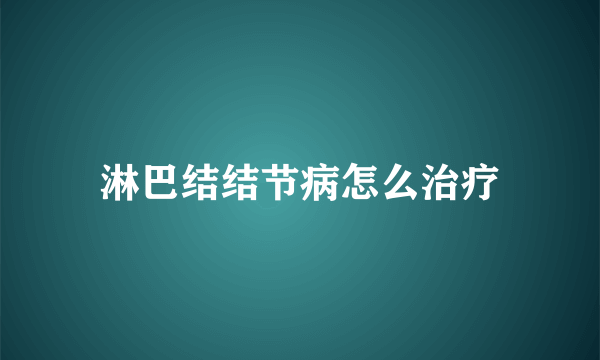 淋巴结结节病怎么治疗